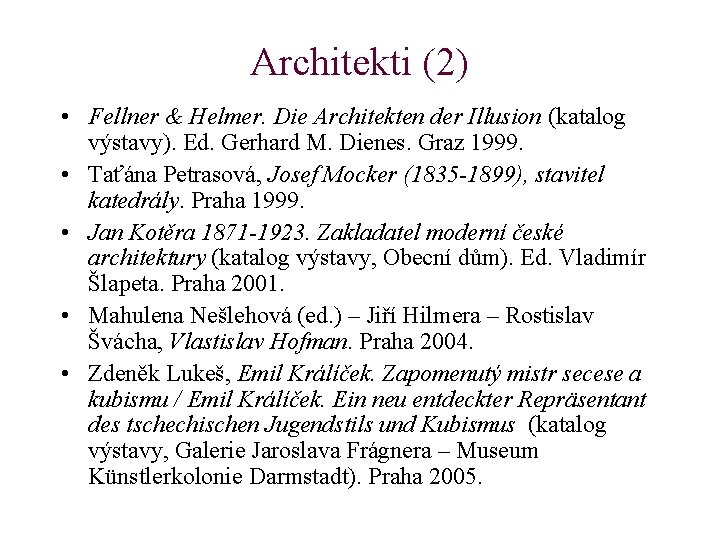 Architekti (2)

• Fellner & Helmer. Die Architekten der Illusion (katalog výstavy). Ed. Gerhard M. Dienes. Graz 1999.

• Taťána Petrasová, Josef Mocker (1835-1899), stavitel katedrály. Praha 1999.

• Jan Kotěra 1871-1923. Zakladatel moderní české architektury (katalog výstavy, Obecní dům). Ed. Vladimír Šlapeta. Praha 2001.

• Mahulena Nešlehová (ed.) – Jiří Hilmera – Rostislav Švácha, Vlastislav Hofman. Praha 2004.

• Zdeněk Lukeš, Emil Králíček. Zapomenutý mistr secese a kubismu / Emil Králíček. Ein neu entdeckter Repräsentant des tschechischen Jugendstils und Kubismus (katalog výstavy, Galerie Jaroslava Frágnera – Museum Künstlerkolonie Darmstadt). Praha 2005.